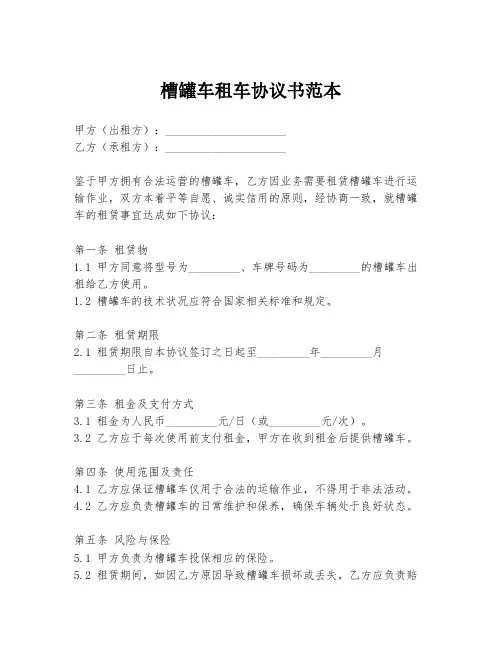 槽罐车租车协议书范本

甲方（出租方）：____________________
乙方（承租方）：____________________

鉴于甲方拥有合法运营的槽罐车，乙方因业务需要租赁槽罐车进行运输作业，双方本着平等自愿、诚实信用的原则，经协商一致，就槽罐车的租赁事宜达成如下协议：

第一条 租赁物
1.1 甲方同意将型号为________、车牌号码为________的槽罐车出租给乙方使用。
1.2 槽罐车的技术状况应符合国家相关标准和规定。

第二条 租赁期限
2.1 租赁期限自本协议签订之日起至________年________月________日止。

第三条 租金及支付方式
3.1 租金为人民币________元/日（或________元/次）。
3.2 乙方应于每次使用前支付租金，甲方在收到租金后提供槽罐车。

第四条 使用范围及责任
4.1 乙方应保证槽罐车仅用于合法的运输作业，不得用于非法活动。
4.2 乙方应负责槽罐车的日常维护和保养，确保车辆处于良好状态。

第五条 风险与保险
5.1 甲方负责为槽罐车投保相应的保险。
5.2 租赁期间，如因乙方原因导致槽罐车损坏或丢失，乙方应负责赔